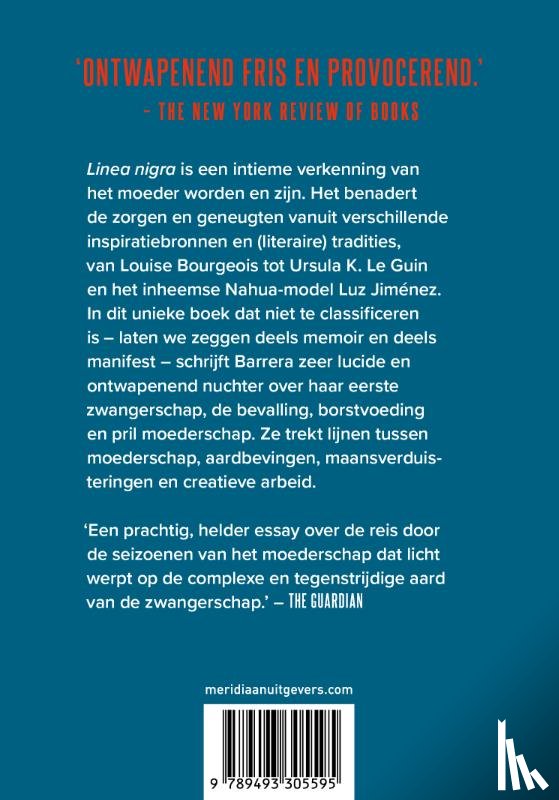 'ONTWAPENEND FRIS EN PROVOCEREND.'
– THE NEW YORK REVIEW OF BOOKS

Linea nigra is een intieme verkenning van het moeder worden en zijn. Het benadert de zorgen en geneugten vanuit verschillende inspiratiebronnen en (literaire) tradities, van Louise Bourgeois tot Ursula K. Le Guin en het inheemse Nahua-model Luz Jiménez. In dit unieke boek dat niet te classificeren is – laten we zeggen deels memoir en deels manifest – schrijft Barrera zeer lucide en ontwapenend nuchter over haar eerste zwangerschap, de bevalling, borstvoeding en pril moederschap. Ze trekt lijnen tussen moederschap, aardbevingen, maansverduisteringen en creatieve arbeid.

'Een prachtig, helder essay over de reis door de seizoenen van het moederschap dat licht werpt op de complexe en tegenstrijdige aard van de zwangerschap.' – THE GUARDIAN

meridiaanuitgevers.com

9 789493 305595